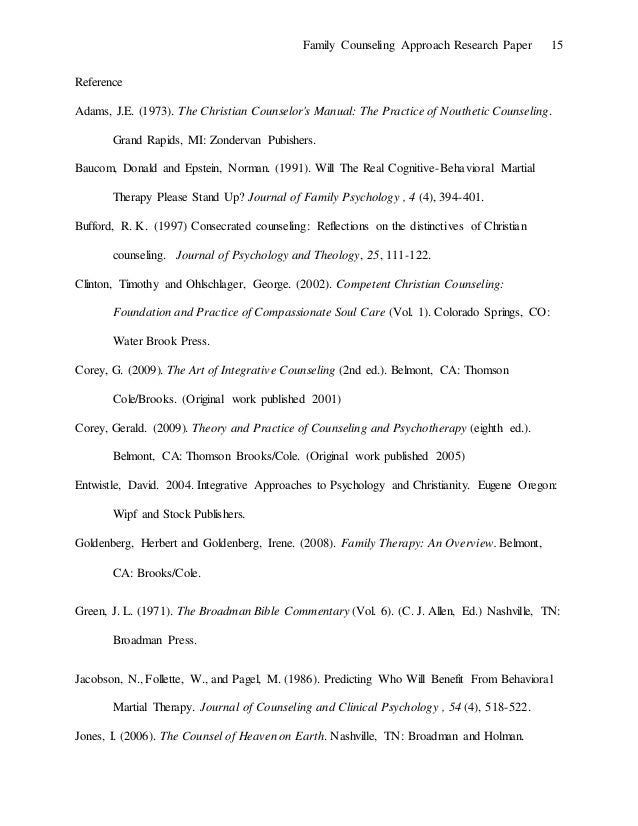 Family Counseling Approach Research Paper 15

Reference

Adams, J.E. (1973). The Christian Counselor's Manual: The Practice of Nouthetic Counseling. Grand Rapids, MI: Zondervan Pubishers.

Baucom, Donald and Epstein, Norman. (1991). Will The Real Cognitive-Behavioral Martial Therapy Please Stand Up? Journal of Family Psychology , 4 (4), 394-401.

Bufford, R. K. (1997) Consecrated counseling: Reflections on the distinctives of Christian counseling. Journal of Psychology and Theology, 25, 111-122.

Clinton, Timothy and Ohlschlager, George. (2002). Competent Christian Counseling: Foundation and Practice of Compassionate Soul Care (Vol. 1). Colorado Springs, CO: Water Brook Press.

Corey, G. (2009). The Art of Integrative Counseling (2nd ed.). Belmont, CA: Thomson Cole/Brooks. (Original work published 2001)

Corey, Gerald. (2009). Theory and Practice of Counseling and Psychotherapy (eighth ed.). Belmont, CA: Thomson Brooks/Cole. (Original work published 2005)

Entwistle, David. 2004. Integrative Approaches to Psychology and Christianity. Eugene Oregon: Wipf and Stock Publishers.

Goldenberg, Herbert and Goldenberg, Irene. (2008). Family Therapy: An Overview. Belmont, CA: Brooks/Cole.

Green, J. L. (1971). The Broadman Bible Commentary (Vol. 6). (C. J. Allen, Ed.) Nashville, TN: Broadman Press.

Jacobson, N., Follette, W., and Pagel, M. (1986). Predicting Who Will Benefit From Behavioral Martial Therapy. Journal of Counseling and Clinical Psychology , 54 (4), 518-522.

Jones, I. (2006). The Counsel of Heaven on Earth. Nashville, TN: Broadman and Holman.